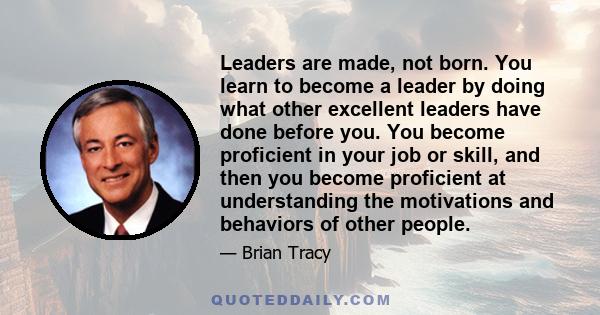 Leaders are made, not born. You learn to become a leader by doing what other excellent leaders have done before you. You become proficient in your job or skill, and then you become proficient at understanding the motivations and behaviors of other people.

— Brian Tracy

QUOTEDDAILY.COM